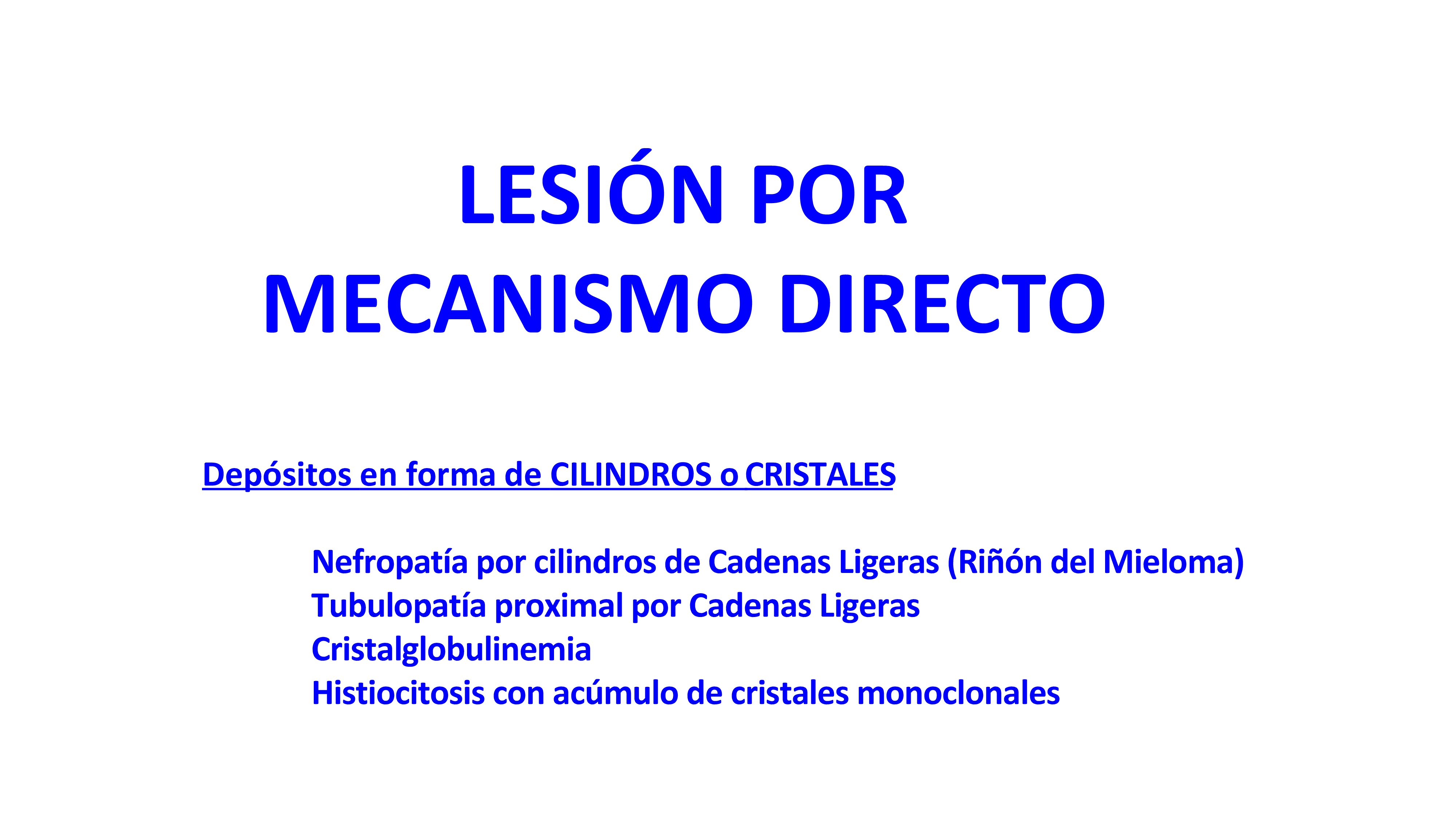 LESIÓN POR
MECANISMO DIRECTO

Depósitos en forma de CILINDROS o CRISTALES

Nefropatía por cilindros de Cadenas Ligeras (Riñón del Mieloma)
Tubulopatía proximal por Cadenas Ligeras
Cristalglobulinemia
Histiocitosis con acúmulo de cristales monoclonales